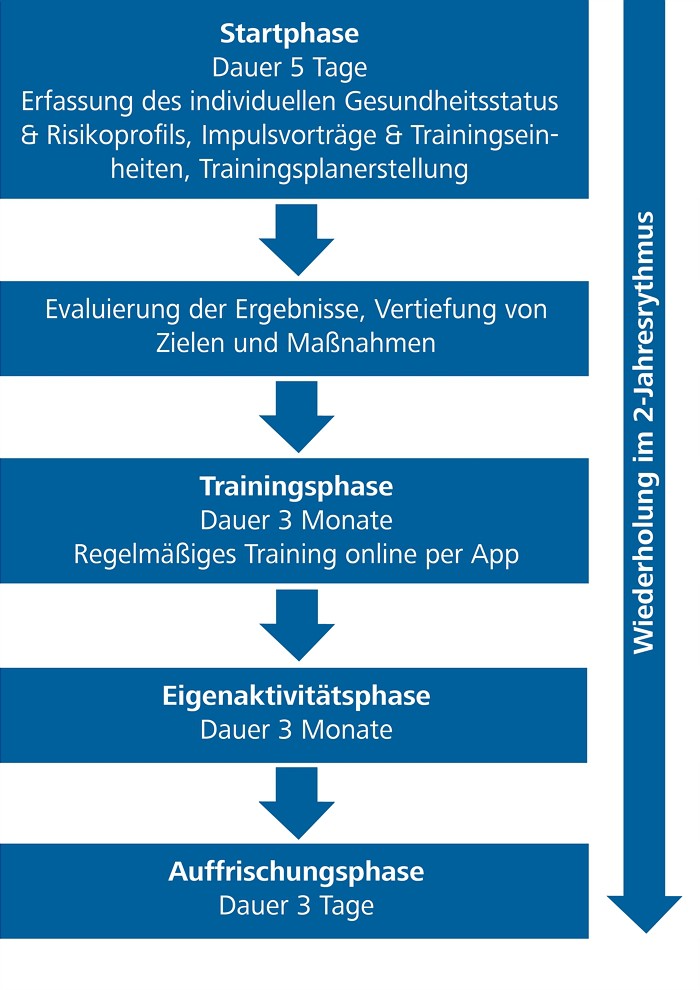 Startphase
Dauer 5 Tage
Erfassung des individuellen Gesundheitsstatus & Risikoprofils, Impulsvorträge & Trainingseinheiten, Trainingsplanerstellung

Evaluierung der Ergebnisse, Vertiefung von Zielen und Maßnahmen

Trainingsphase
Dauer 3 Monate
Regelmäßiges Training online per App

Eigenaktivitätsphase
Dauer 3 Monate

Auffrischungsphase
Dauer 3 Tage

Wiederholung im 2-Jahresrythmus